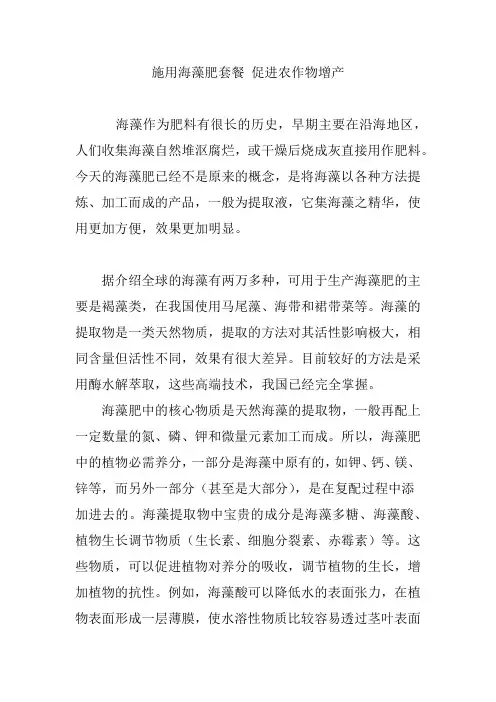 施用海藻肥套餐 促进农作物增产

海藻作为肥料有很长的历史，早期主要在沿海地区，人们收集海藻自然堆沤腐烂，或干燥后烧成灰直接用作肥料。今天的海藻肥已经不是原来的概念，是将海藻以各种方法提炼、加工而成的产品，一般为提取液，它集海藻之精华，使用更加方便，效果更加明显。

据介绍全球的海藻有两万多种，可用于生产海藻肥的主要是褐藻类，在我国使用马尾藻、海带和裙带菜等。海藻的提取物是一类天然物质，提取的方法对其活性影响极大，相同含量但活性不同，效果有很大差异。目前较好的方法是采用酶水解萃取，这些高端技术，我国已经完全掌握。

海藻肥中的核心物质是天然海藻的提取物，一般再配上一定数量的氮、磷、钾和微量元素加工而成。所以，海藻肥中的植物必需养分，一部分是海藻中原有的，如钾、钙、镁、锌等，而另外一部分（甚至是大部分），是在复配过程中添加进去的。海藻提取物中宝贵的成分是海藻多糖、海藻酸、植物生长调节物质（生长素、细胞分裂素、赤霉素）等。这些物质，可以促进植物对养分的吸收，调节植物的生长，增加植物的抗性。例如，海藻酸可以降低水的表面张力，在植物表面形成一层薄膜，使水溶性物质比较容易透过茎叶表面